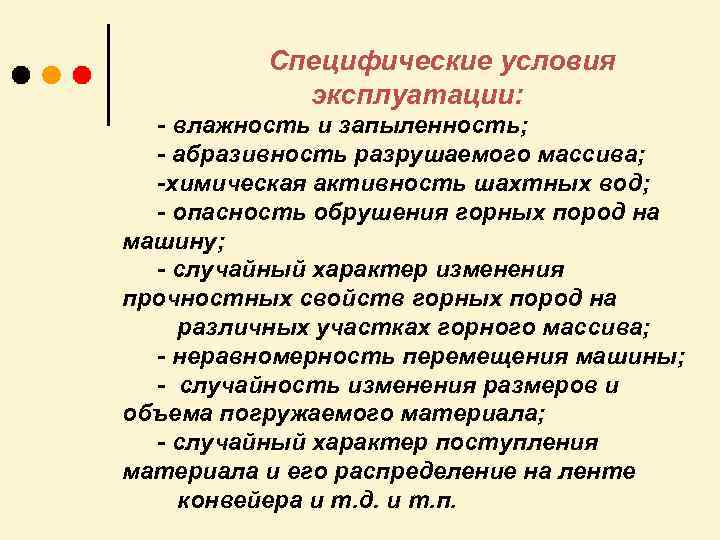 Специфические условия эксплуатации:

- влажность и запыленность;

- абразивность разрушаемого массива;

-химическая активность шахтных вод;

- опасность обрушения горных пород на машину;

- случайный характер изменения прочностных свойств горных пород на различных участках горного массива;

- неравномерность перемещения машины;

- случайность изменения размеров и объема погружаемого материала;

- случайный характер поступления материала и его распределение на ленте конвейера и т.д. и т.п.